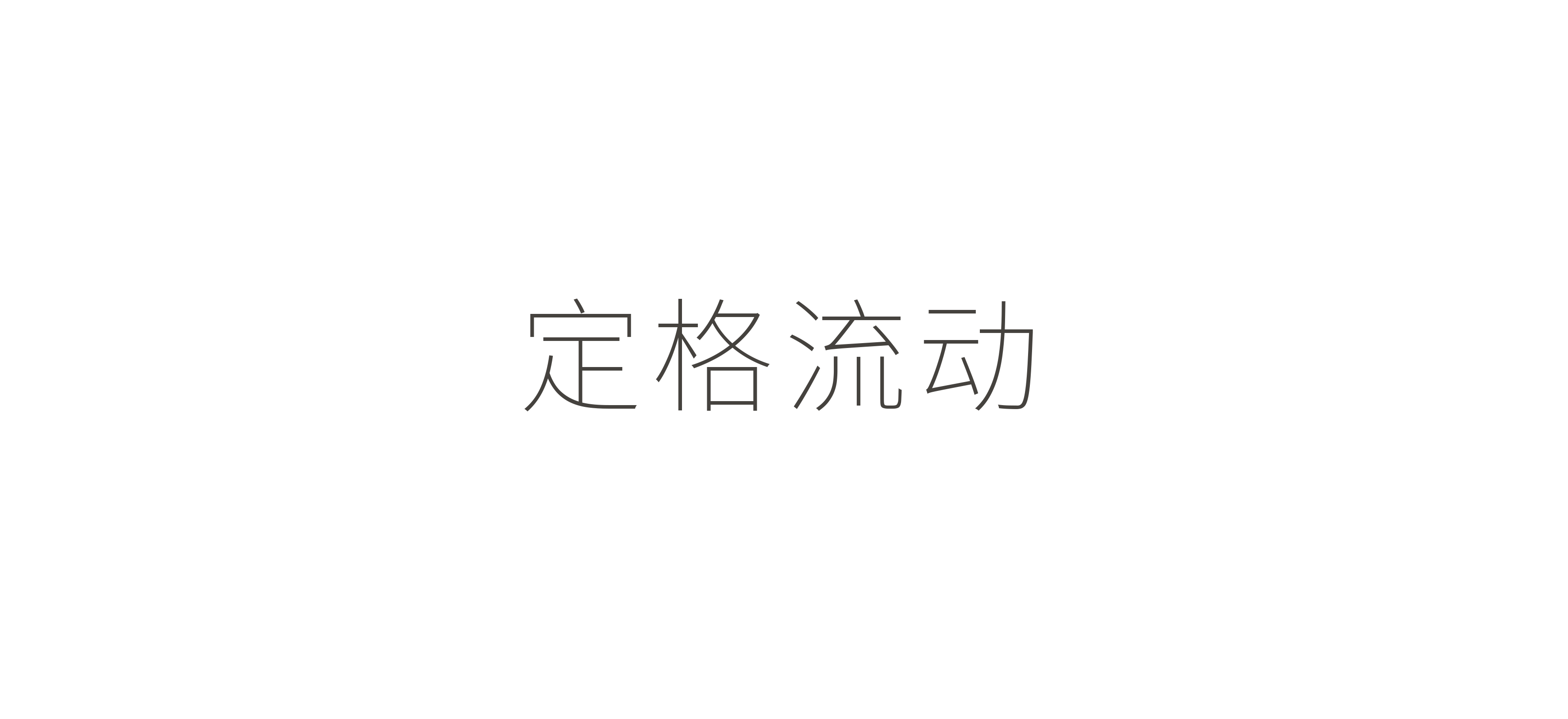 定格流动